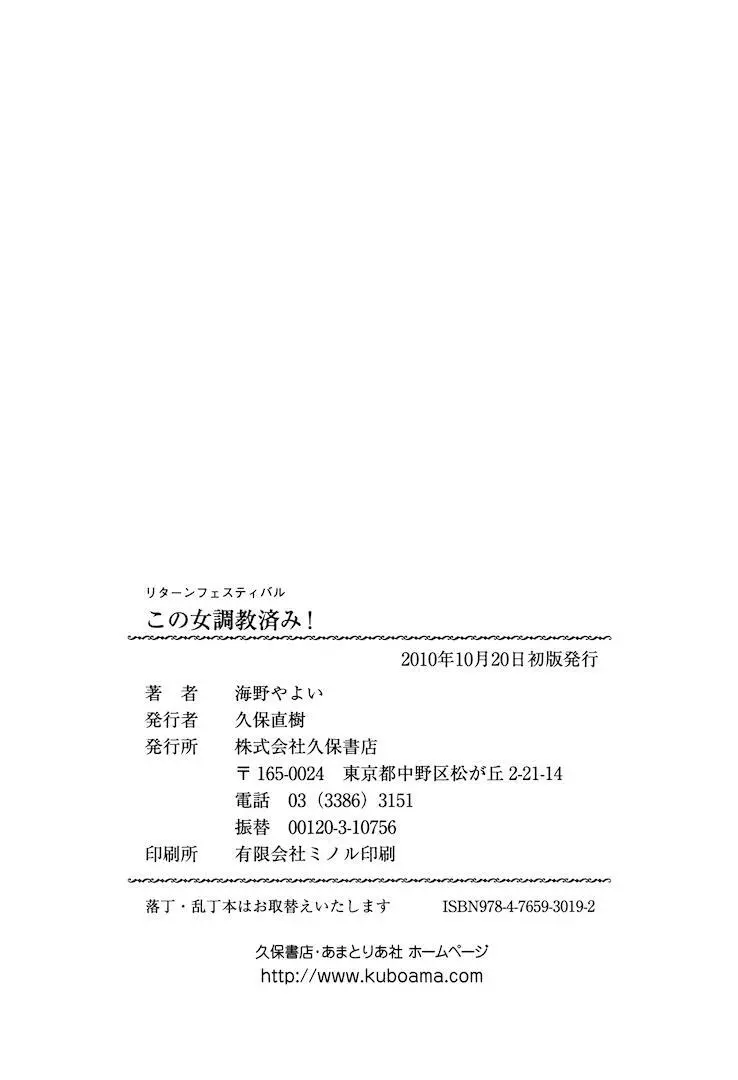 リターンフェスティバル
この女調教済み！

2010年10月20日初版発行

著　者　海野やよい
発行者　久保直樹
発行所　株式会社久保書店
〒165-0024　東京都中野区松が丘 2-21-14
電話　03（3386）3151
振替　00120-3-10756
印刷所　有限会社ミノル印刷

落丁・乱丁本はお取替えいたします　ISBN978-4-7659-3019-2

久保書店・あまとりあ社 ホームページ
http://www.kuboama.com